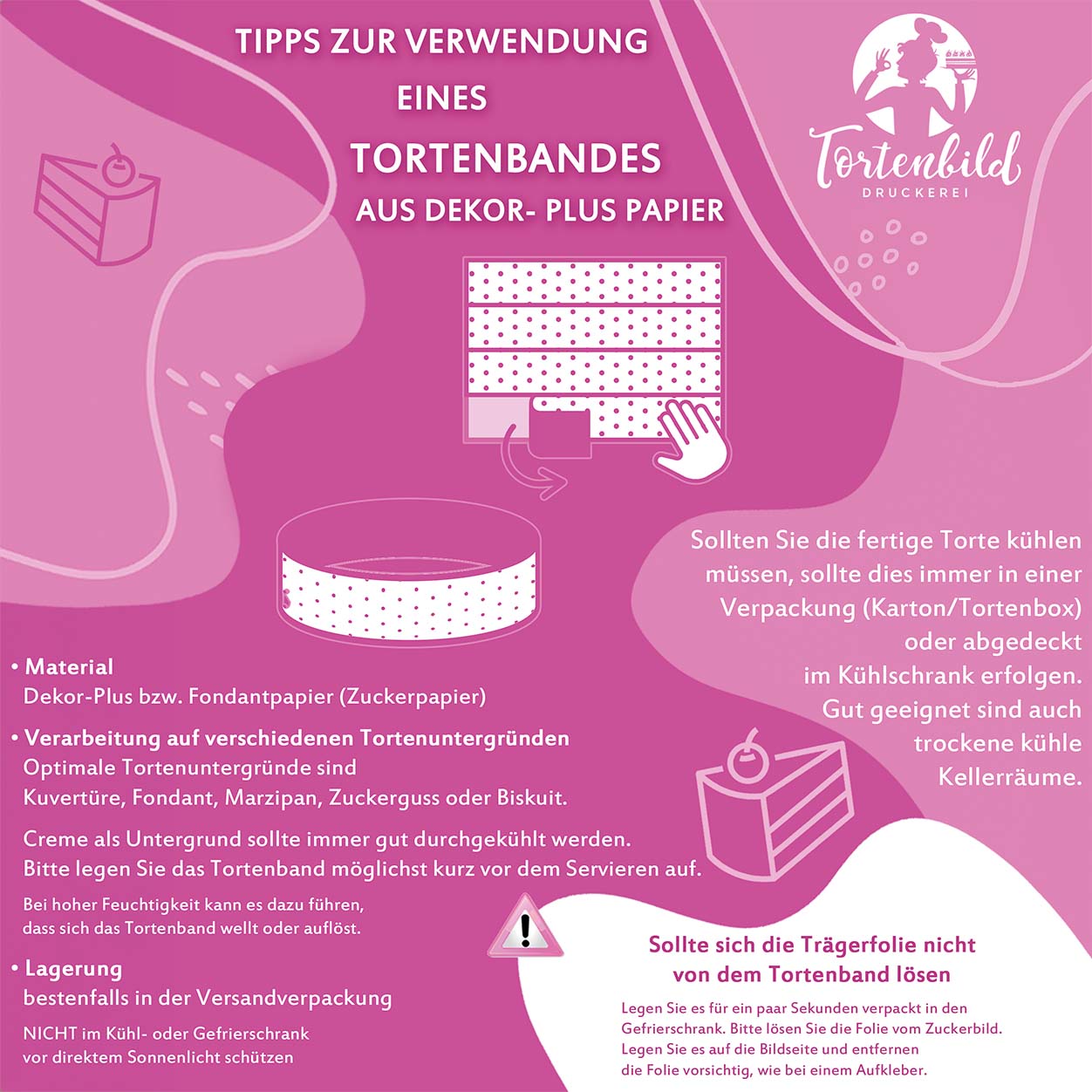 TIPPS ZUR VERWENDUNG
EINES
TORTENBANDES
AUS DEKOR- PLUS PAPIER

Tortenbild
DRUCKEREI

Sollten Sie die fertige Torte kühlen müssen, sollte dies immer in einer Verpackung (Karton/Tortenbox) oder abgedeckt im Kühlschrank erfolgen. Gut geeignet sind auch trockene kühle Kellerräume.

• Material
Dekor-Plus bzw. Fondantpapier (Zuckerpapier)

• Verarbeitung auf verschiedenen Tortenuntergründen
Optimale Tortenuntergründe sind
Kuvertüre, Fondant, Marzipan, Zuckerguss oder Biskuit.

Creme als Untergrund sollte immer gut durchgekühlt werden.
Bitte legen Sie das Tortenband möglichst kurz vor dem Servieren auf.

Bei hoher Feuchtigkeit kann es dazu führen, dass sich das Tortenband wellt oder auflöst.

• Lagerung
bestenfalls in der Versandverpackung

NICHT im Kühl- oder Gefrierschrank
vor direktem Sonnenlicht schützen

Sollte sich die Trägerfolie nicht von dem Tortenband lösen

Legen Sie es für ein paar Sekunden verpackt in den Gefrierschrank. Bitte lösen Sie die Folie vom Zuckerbild. Legen Sie es auf die Bildseite und entfernen die Folie vorsichtig, wie bei einem Aufkleber.